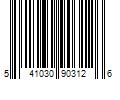 5 41030 90312 6